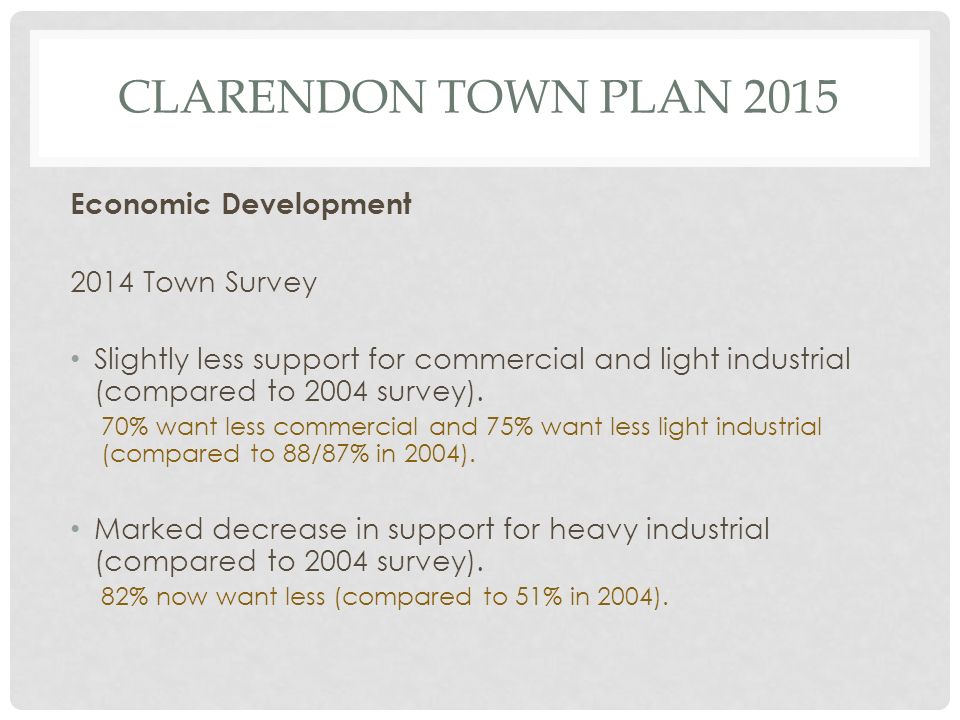 CLARENDON TOWN PLAN 2015

Economic Development

2014 Town Survey

• Slightly less support for commercial and light industrial (compared to 2004 survey).

70% want less commercial and 75% want less light industrial (compared to 88/87% in 2004).

• Marked decrease in support for heavy industrial (compared to 2004 survey).

82% now want less (compared to 51% in 2004).